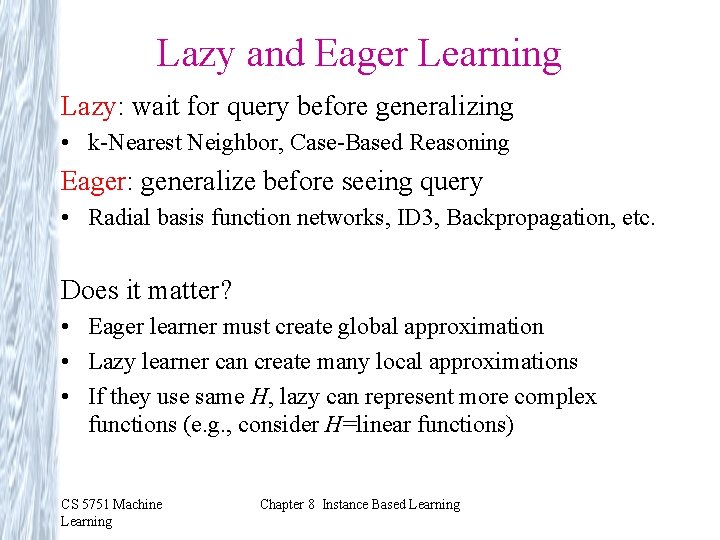 Lazy and Eager Learning

Lazy: wait for query before generalizing

• k-Nearest Neighbor, Case-Based Reasoning

Eager: generalize before seeing query

• Radial basis function networks, ID3, Backpropagation, etc.

Does it matter?

• Eager learner must create global approximation
• Lazy learner can create many local approximations
• If they use same $H$, lazy can represent more complex functions (e.g., consider $H$=linear functions)

CS 5751 Machine Learning

Chapter 8 Instance Based Learning